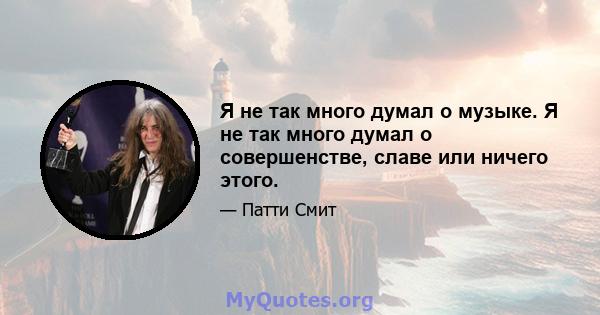 Я не так много думал о музыке. Я не так много думал о совершенстве, славе или ничего этого.

— Патти Смит

MyQuotes.org